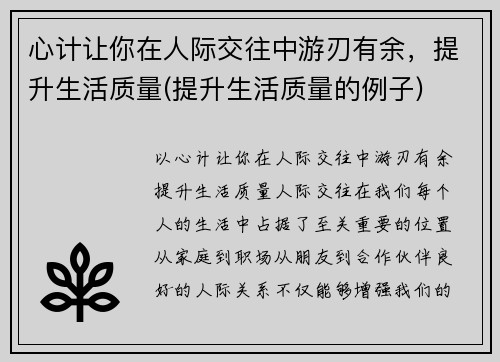 心计让你在人际交往中游刃有余，提升生活质量(提升生活质量的例子)

以心计让你在人际交往中游刃有余提升生活质量人际交往在我们每个人的生活中占据了至关重要的位置从家庭到职场从朋友到合作伙伴良好的人际关系不仅能够增强我们的